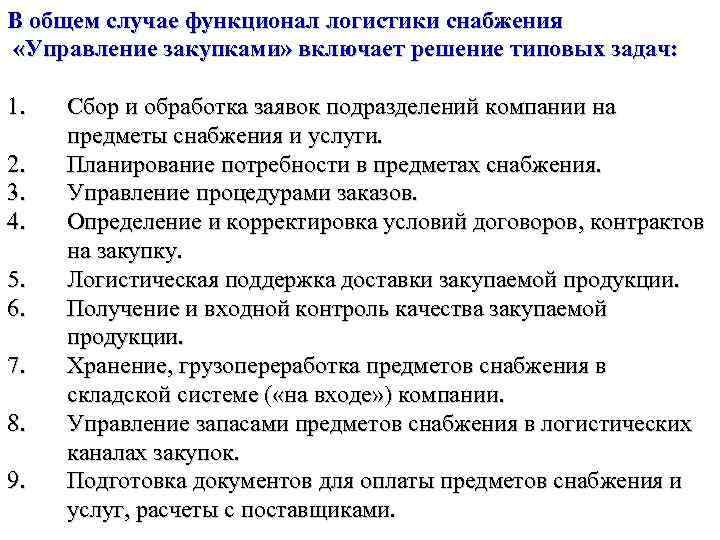 В общем случае функционал логистики снабжения «Управление закупками» включает решение типовых задач:

1. Сбор и обработка заявок подразделений компании на предметы снабжения и услуги.
2. Планирование потребности в предметах снабжения.
3. Управление процедурами заказов.
4. Определение и корректировка условий договоров, контрактов на закупку.
5. Логистическая поддержка доставки закупаемой продукции.
6. Получение и входной контроль качества закупаемой продукции.
7. Хранение, грузопереработка предметов снабжения в складской системе («на входе») компании.
8. Управление запасами предметов снабжения в логистических каналах закупок.
9. Подготовка документов для оплаты предметов снабжения и услуг, расчеты с поставщиками.